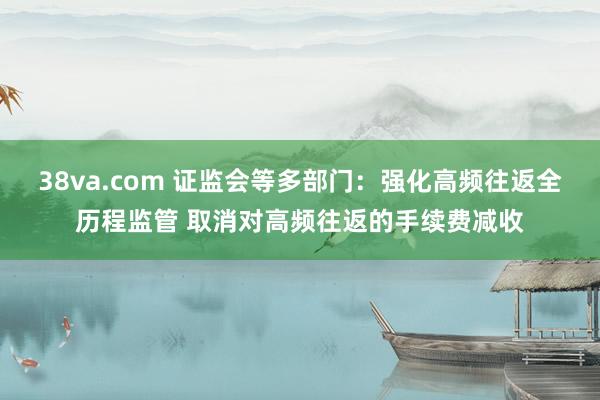 38va.com 证监会等多部门：强化高频往返全历程监管 取消对高频往返的手续费减收